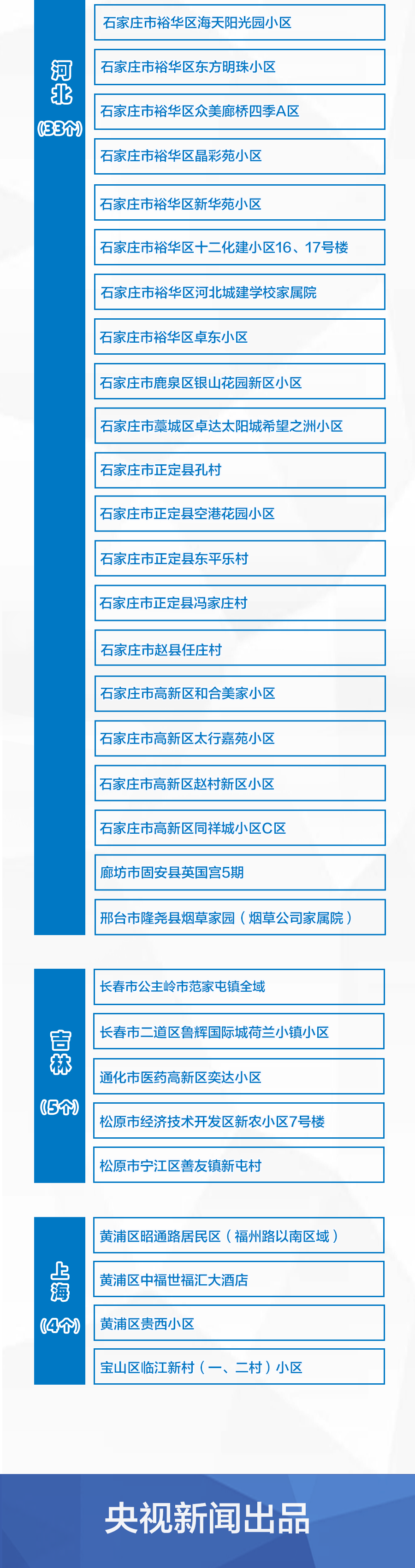 河北
(33个)

石家庄市裕华区海天阳光园小区

石家庄市裕华区东方明珠小区

石家庄市裕华区众美廊桥四季A区

石家庄市裕华区晶彩苑小区

石家庄市裕华区新华苑小区

石家庄市裕华区十二化建小区16、17号楼

石家庄市裕华区河北城建学校家属院

石家庄市裕华区卓东小区

石家庄市鹿泉区银山花园新区小区

石家庄市藁城区卓达太阳城希望之洲小区

石家庄市正定县孔村

石家庄市正定县空港花园小区

石家庄市正定县东平乐村

石家庄市正定县冯家庄村

石家庄市赵县任庄村

石家庄市高新区和合美家小区

石家庄市高新区太行嘉苑小区

石家庄市高新区赵村新区小区

石家庄市高新区同祥城小区C区

廊坊市固安县英国宫5期

邢台市隆尧县烟草家园（烟草公司家属院）

吉林
(5个)

长春市公主岭市范家屯镇全域

长春市二道区鲁辉国际城荷兰小镇小区

通化市医药高新区奕达小区

松原市经济技术开发区新农小区7号楼

松原市宁江区善友镇新屯村

上海
(4个)

黄浦区昭通路居民区（福州路以南区域）

黄浦区中福世福汇大酒店

黄浦区贵西小区

宝山区临江新村（一、二村）小区

央视新闻出品